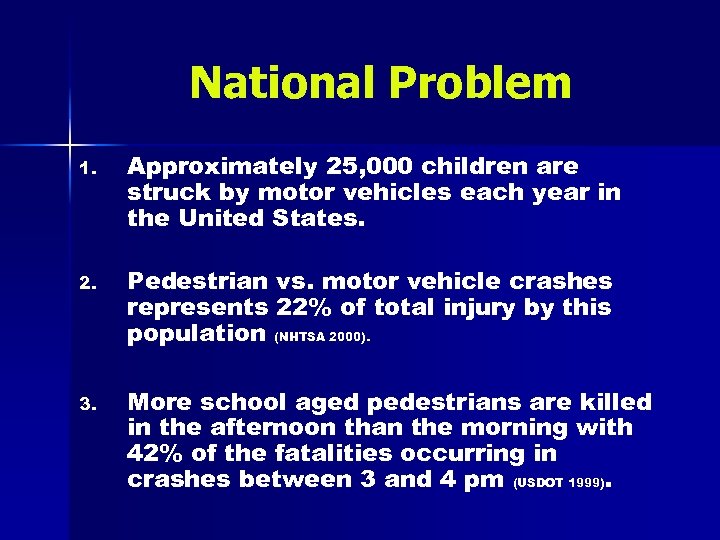 National Problem

1. Approximately 25,000 children are struck by motor vehicles each year in the United States.

2. Pedestrian vs. motor vehicle crashes represents 22% of total injury by this population (NHTSA 2000).

3. More school aged pedestrians are killed in the afternoon than the morning with 42% of the fatalities occurring in crashes between 3 and 4 pm (USDOT 1999).